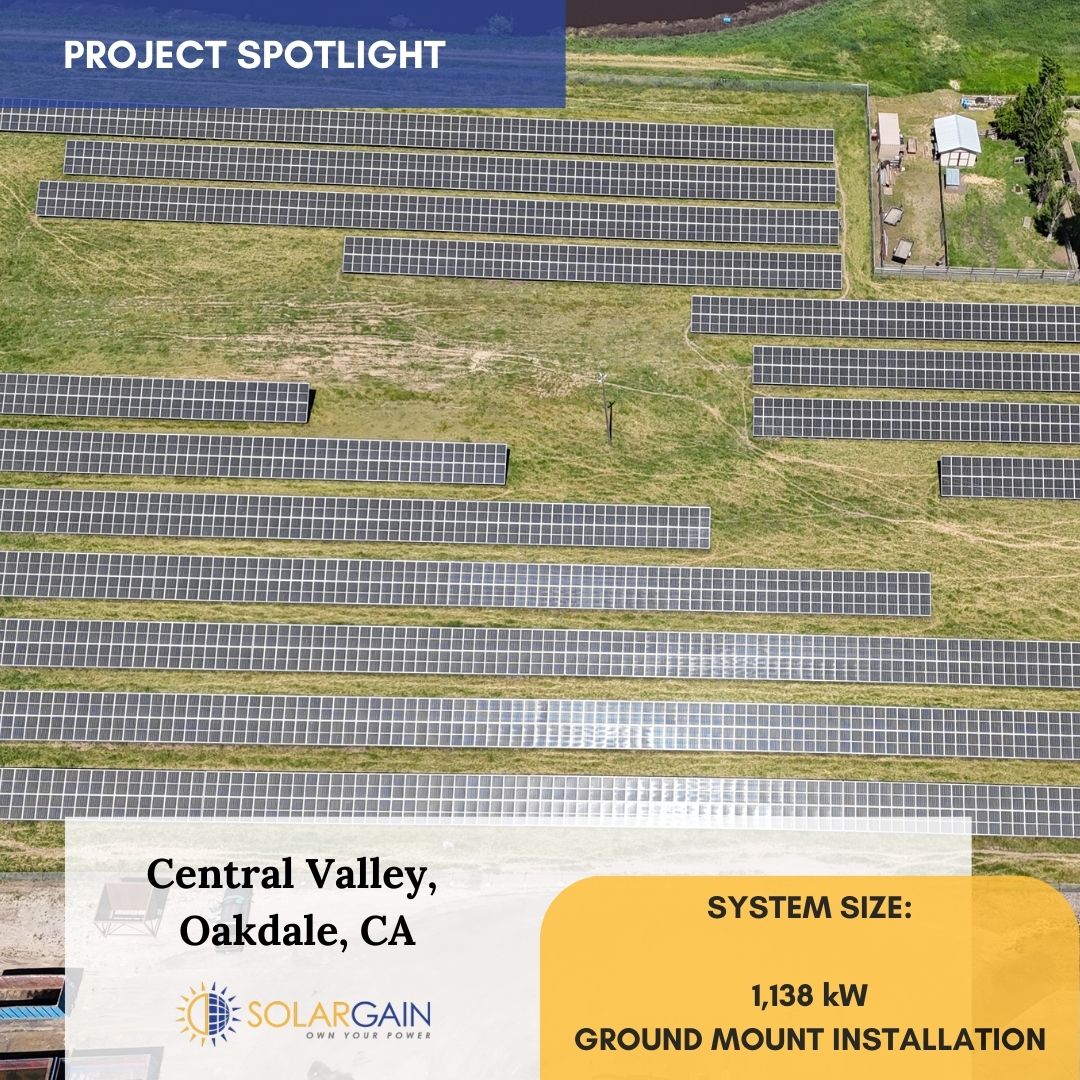 PROJECT SPOTLIGHT

Central Valley, Oakdale, CA

SOLARGAIN
OWN YOUR POWER

SYSTEM SIZE:

1,138 kW
GROUND MOUNT INSTALLATION